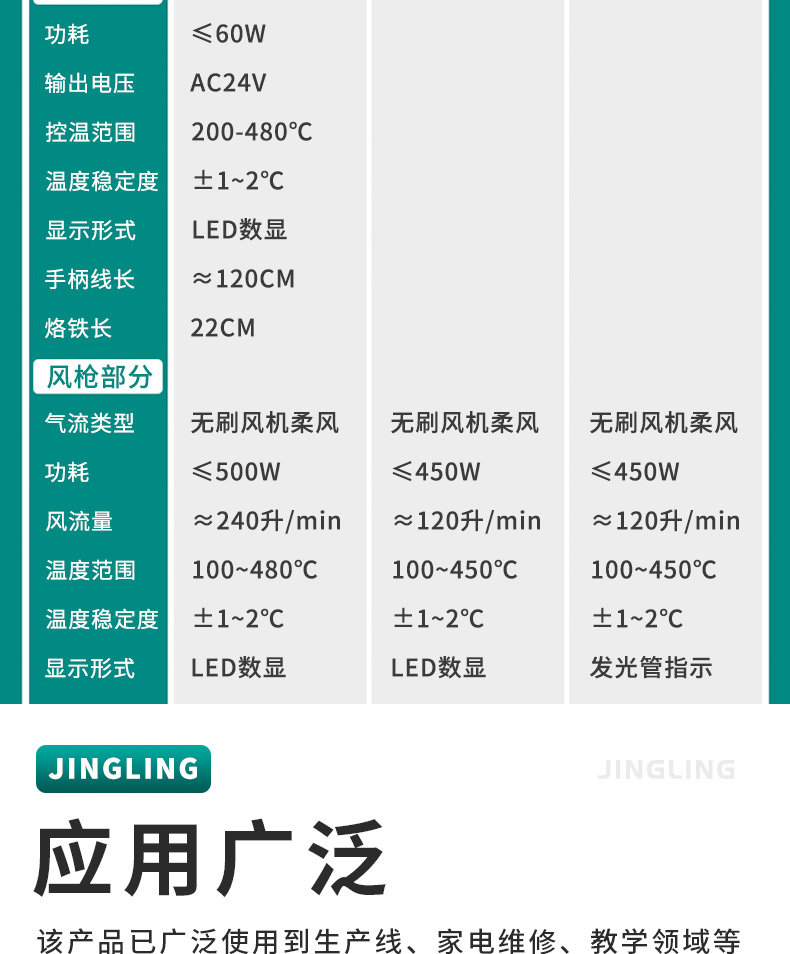 | 功耗 | ≤60W | | |
|---|---|---|---|
| 输出电压 | AC24V | | |
| 控温范围 | 200-480℃ | | |
| 温度稳定度 | ±1~2℃ | | |
| 显示形式 | LED数显 | | |
| 手柄线长 | ≈120CM | | |
| 烙铁长 | 22CM | | |
| 风枪部分 | | | |
| 气流类型 | 无刷风机柔风 | 无刷风机柔风 | 无刷风机柔风 |
| 功耗 | ≤500W | ≤450W | ≤450W |
| 风流量 | ≈240升/min | ≈120升/min | ≈120升/min |
| 温度范围 | 100~480℃ | 100~450℃ | 100~450℃ |
| 温度稳定度 | ±1~2℃ | ±1~2℃ | ±1~2℃ |
| 显示形式 | LED数显 | LED数显 | 发光管指示 |

JINGLING

JINGLING

应用广泛

该产品已广泛使用到生产线、家电维修、教学领域等